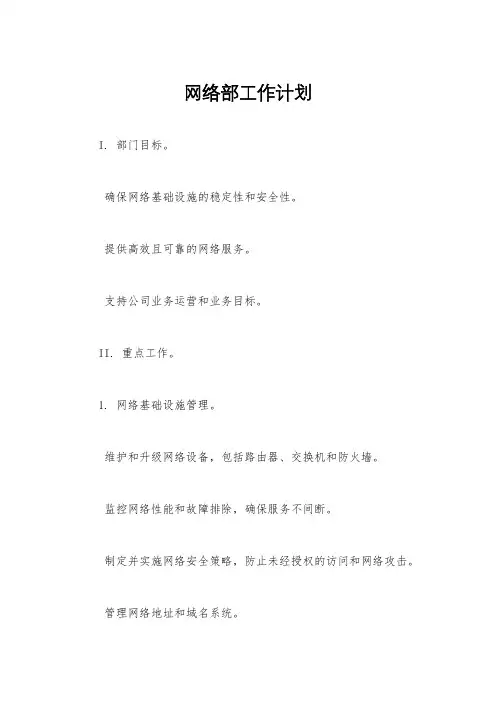 网络部工作计划

I. 部门目标。

确保网络基础设施的稳定性和安全性。

提供高效且可靠的网络服务。

支持公司业务运营和业务目标。

II. 重点工作。

1. 网络基础设施管理。

维护和升级网络设备，包括路由器、交换机和防火墙。

监控网络性能和故障排除，确保服务不间断。

制定并实施网络安全策略，防止未经授权的访问和网络攻击。

管理网络地址和域名系统。